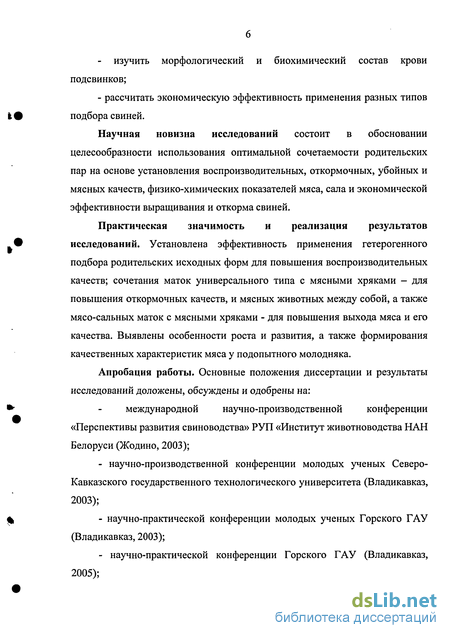 6

- изучить морфологический и биохимический состав крови подсвинков;

- рассчитать экономическую эффективность применения разных типов подбора свиней.

Научная новизна исследований состоит в обосновании целесообразности использования оптимальной сочетаемости родительских пар на основе установления воспроизводительных, откормочных, убойных и мясных качеств, физико-химических показателей мяса, сала и экономической эффективности выращивания и откорма свиней.

Практическая значимость и реализация результатов исследований. Установлена эффективность применения гетерогенного подбора родительских исходных форм для повышения воспроизводительных качеств; сочетания маток универсального типа с мясными хряками – для повышения откормочных качеств, и мясных животных между собой, а также мясо-сальных маток с мясными хряками - для повышения выхода мяса и его качества. Выявлены особенности роста и развития, а также формирования качественных характеристик мяса у подопытного молодняка.

Апробация работы. Основные положения диссертации и результаты исследований доложены, обсуждены и одобрены на:

- международной научно-производственной конференции «Перспективы развития свиноводства» РУП «Институт животноводства НАН Белоруси (Жодино, 2003);

- научно-производственной конференции молодых ученых Северо-Кавказского государственного технологического университета (Владикавказ, 2003);

- научно-практической конференции молодых ученых Горского ГАУ (Владикавказ, 2003);

- научно-практической конференции Горского ГАУ (Владикавказ, 2005);

dsLib.net
библиотека диссертаций